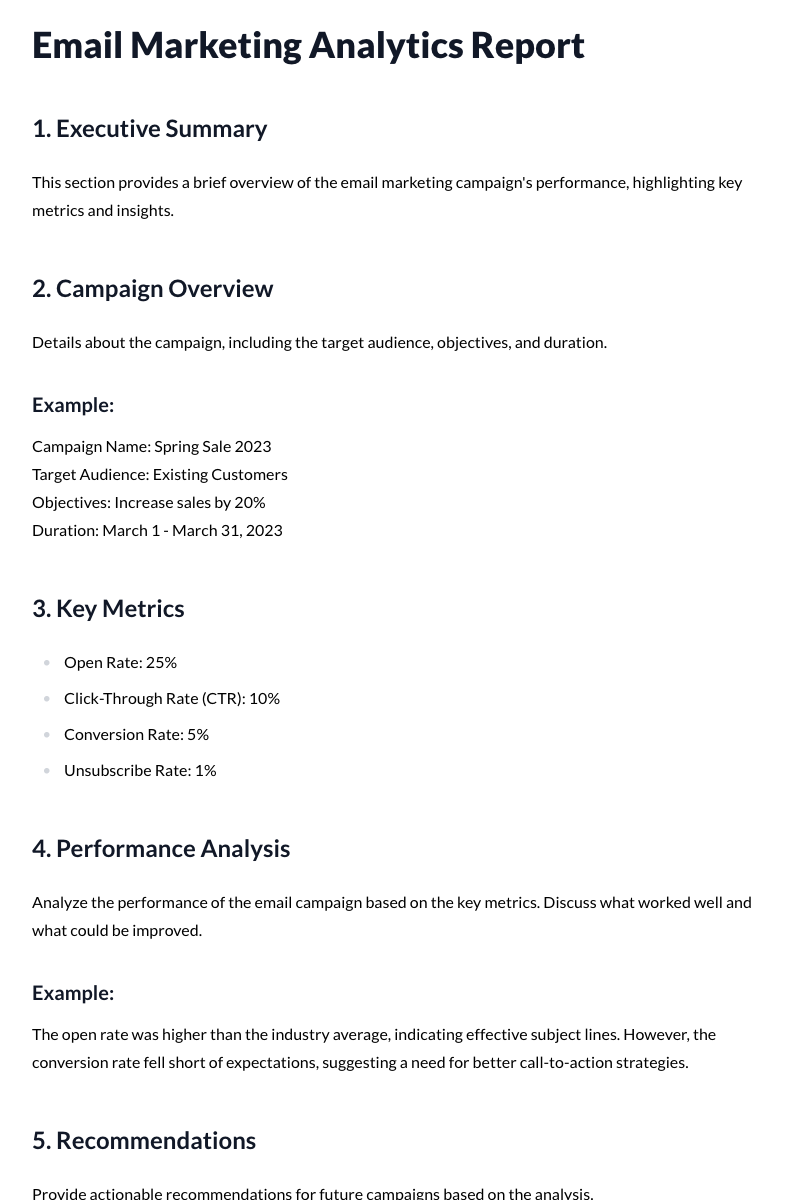 Email Marketing Analytics Report

1. Executive Summary

This section provides a brief overview of the email marketing campaign's performance, highlighting key metrics and insights.

2. Campaign Overview

Details about the campaign, including the target audience, objectives, and duration.

Example:

Campaign Name: Spring Sale 2023
Target Audience: Existing Customers
Objectives: Increase sales by 20%
Duration: March 1 - March 31, 2023

3. Key Metrics

• Open Rate: 25%
• Click-Through Rate (CTR): 10%
• Conversion Rate: 5%
• Unsubscribe Rate: 1%

4. Performance Analysis

Analyze the performance of the email campaign based on the key metrics. Discuss what worked well and what could be improved.

Example:

The open rate was higher than the industry average, indicating effective subject lines. However, the conversion rate fell short of expectations, suggesting a need for better call-to-action strategies.

5. Recommendations

Provide actionable recommendations for future campaigns based on the analysis.